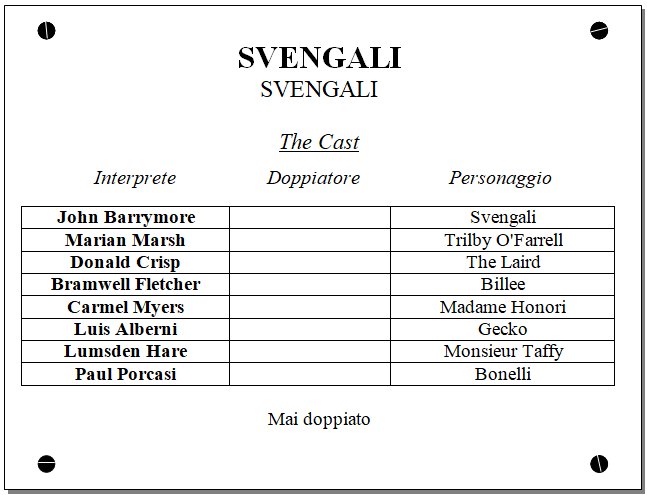 SVENGALI
SVENGALI

The Cast

| Interprete | Doppiatore | Personaggio |
|---|---|---|
| John Barrymore | | Svengali |
| Marian Marsh | | Trilby O'Farrell |
| Donald Crisp | | The Laird |
| Bramwell Fletcher | | Billee |
| Carmel Myers | | Madame Honori |
| Luis Alberni | | Gecko |
| Lumsden Hare | | Monsieur Taffy |
| Paul Porcasi | | Bonelli |

Mai doppiato